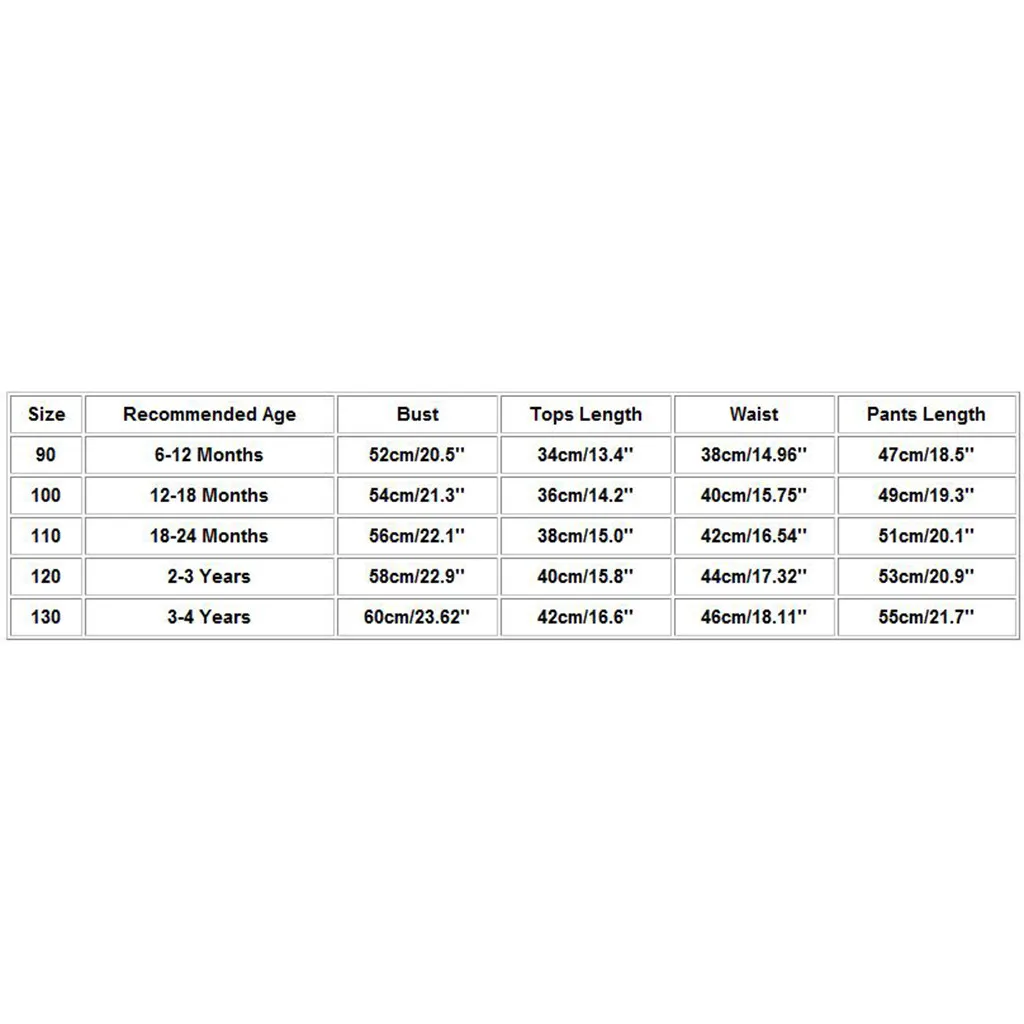 | Size | Recommended Age | Bust | Tops Length | Waist | Pants Length |
|---|---|---|---|---|---|
| 90 | 6-12 Months | 52cm/20.5'' | 34cm/13.4'' | 38cm/14.96'' | 47cm/18.5'' |
| 100 | 12-18 Months | 54cm/21.3'' | 36cm/14.2'' | 40cm/15.75'' | 49cm/19.3'' |
| 110 | 18-24 Months | 56cm/22.1'' | 38cm/15.0'' | 42cm/16.54'' | 51cm/20.1'' |
| 120 | 2-3 Years | 58cm/22.9'' | 40cm/15.8'' | 44cm/17.32'' | 53cm/20.9'' |
| 130 | 3-4 Years | 60cm/23.62'' | 42cm/16.6'' | 46cm/18.11'' | 55cm/21.7'' |